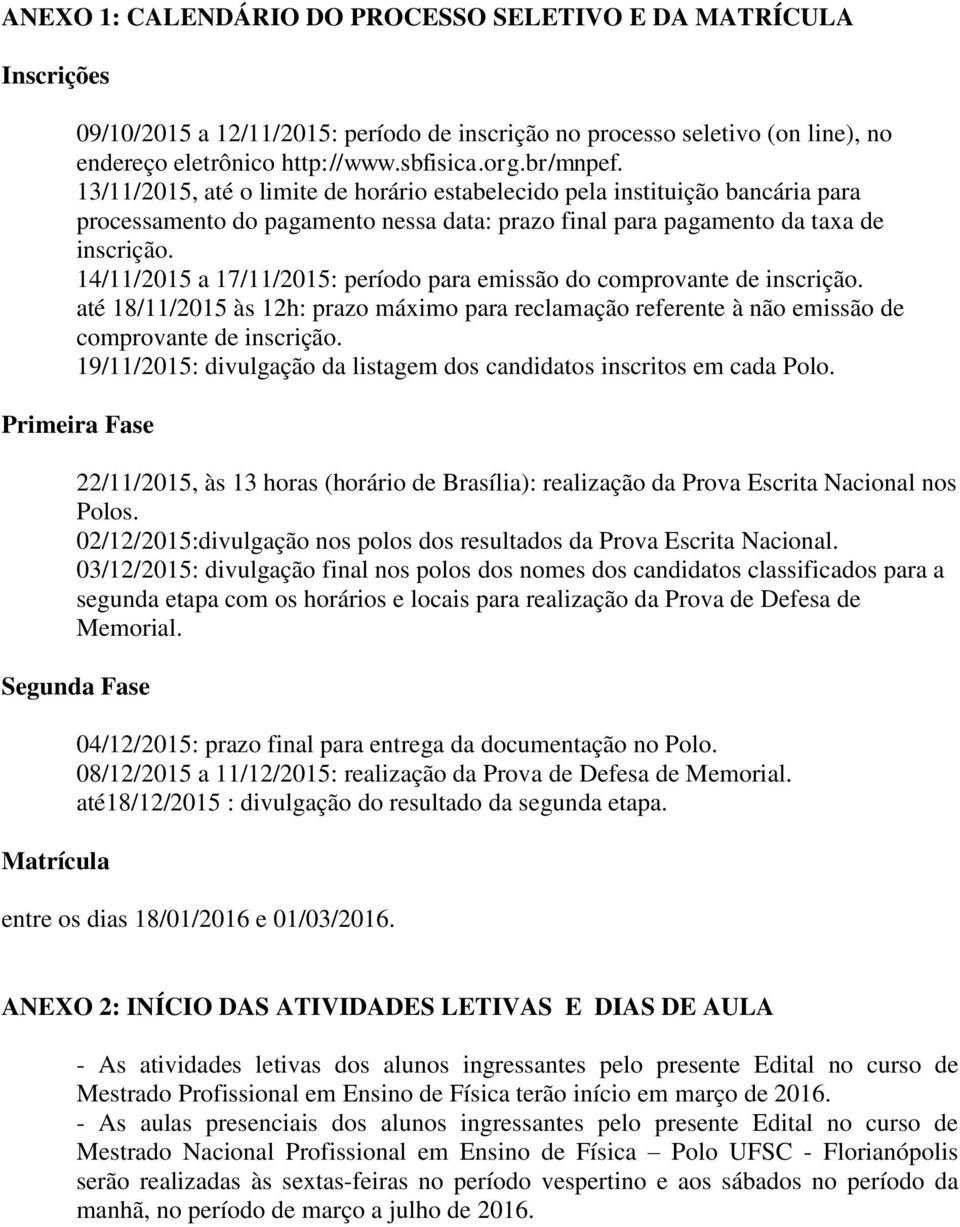 ANEXO 1: CALENDÁRIO DO PROCESSO SELETIVO E DA MATRÍCULA

Inscrições

09/10/2015 a 12/11/2015: período de inscrição no processo seletivo (on line), no endereço eletrônico http://www.sbfisica.org.br/mnpef.
13/11/2015, até o limite de horário estabelecido pela instituição bancária para processamento do pagamento nessa data: prazo final para pagamento da taxa de inscrição.
14/11/2015 a 17/11/2015: período para emissão do comprovante de inscrição.
até 18/11/2015 às 12h: prazo máximo para reclamação referente à não emissão de comprovante de inscrição.
19/11/2015: divulgação da listagem dos candidatos inscritos em cada Polo.

Primeira Fase

22/11/2015, às 13 horas (horário de Brasília): realização da Prova Escrita Nacional nos Polos.
02/12/2015:divulgação nos polos dos resultados da Prova Escrita Nacional.
03/12/2015: divulgação final nos polos dos nomes dos candidatos classificados para a segunda etapa com os horários e locais para realização da Prova de Defesa de Memorial.

Segunda Fase

04/12/2015: prazo final para entrega da documentação no Polo.
08/12/2015 a 11/12/2015: realização da Prova de Defesa de Memorial.
até18/12/2015 : divulgação do resultado da segunda etapa.

Matrícula

entre os dias 18/01/2016 e 01/03/2016.

ANEXO 2: INÍCIO DAS ATIVIDADES LETIVAS E DIAS DE AULA

- As atividades letivas dos alunos ingressantes pelo presente Edital no curso de Mestrado Profissional em Ensino de Física terão início em março de 2016.
- As aulas presenciais dos alunos ingressantes pelo presente Edital no curso de Mestrado Nacional Profissional em Ensino de Física – Polo UFSC - Florianópolis serão realizadas às sextas-feiras no período vespertino e aos sábados no período da manhã, no período de março a julho de 2016.